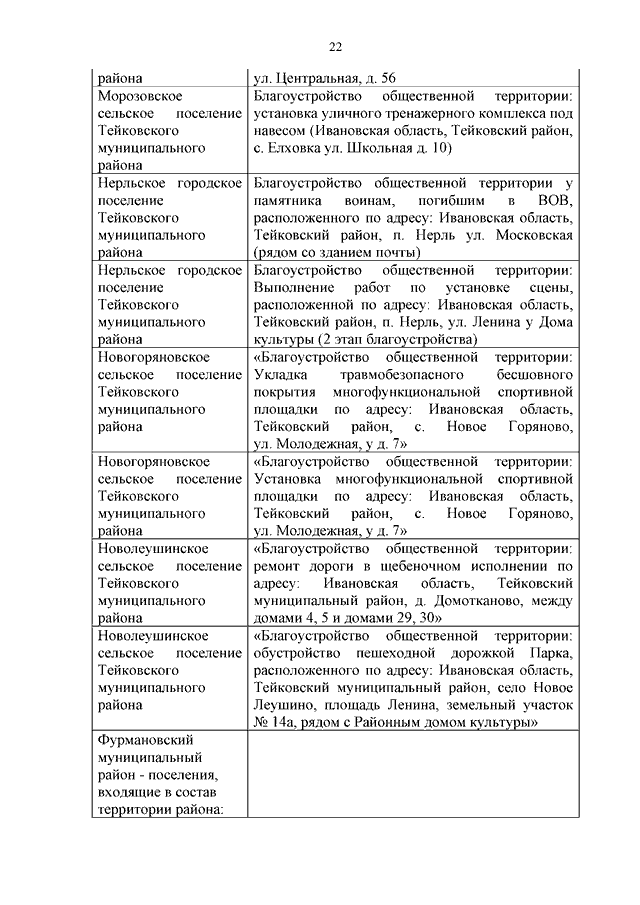 22

| | |
|---|---|
| района | ул. Центральная, д. 56 |
| Морозовское сельское поселение Тейковского муниципального района | Благоустройство общественной территории: установка уличного тренажерного комплекса под навесом (Ивановская область, Тейковский район, с. Елховка ул. Школьная д. 10) |
| Нерльское городское поселение Тейковского муниципального района | Благоустройство общественной территории у памятника воинам, погибшим в ВОВ, расположенного по адресу: Ивановская область, Тейковский район, п. Нерль ул. Московская (рядом со зданием почты) |
| Нерльское городское поселение Тейковского муниципального района | Благоустройство общественной территории: Выполнение работ по установке сцены, расположенной по адресу: Ивановская область, Тейковский район, п. Нерль, ул. Ленина у Дома культуры (2 этап благоустройства) |
| Новогоряновское сельское поселение Тейковского муниципального района | «Благоустройство общественной территории: Укладка травмобезопасного бесшовного покрытия многофункциональной спортивной площадки по адресу: Ивановская область, Тейковский район, с. Новое Горяново, ул. Молодежная, у д. 7» |
| Новогоряновское сельское поселение Тейковского муниципального района | «Благоустройство общественной территории: Установка многофункциональной спортивной площадки по адресу: Ивановская область, Тейковский район, с. Новое Горяново, ул. Молодежная, у д. 7» |
| Новолеушинское сельское поселение Тейковского муниципального района | «Благоустройство общественной территории: ремонт дороги в щебеночном исполнении по адресу: Ивановская область, Тейковский муниципальный район, д. Домотканово, между домами 4, 5 и домами 29, 30» |
| Новолеушинское сельское поселение Тейковского муниципального района | «Благоустройство общественной территории: обустройство пешеходной дорожкой Парка, расположенного по адресу: Ивановская область, Тейковский муниципальный район, село Новое Леушино, площадь Ленина, земельный участок № 14а, рядом с Районным домом культуры» |
| Фурмановский муниципальный район - поселения, входящие в состав территории района: | |